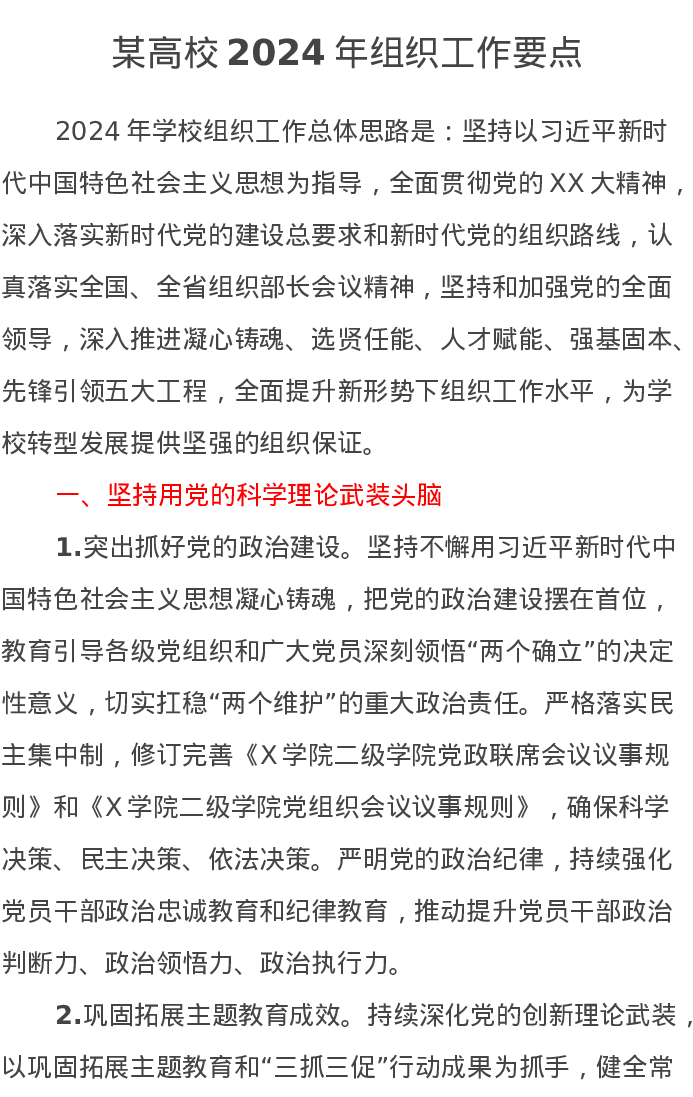 某高校 2024 年组织工作要点

2024 年学校组织工作总体思路是：坚持以习近平新时代中国特色社会主义思想为指导，全面贯彻党的 XX 大精神，深入落实新时代党的建设总要求和新时代党的组织路线，认真落实全国、全省组织部长会议精神，坚持和加强党的全面领导，深入推进凝心铸魂、选贤任能、人才赋能、强基固本、先锋引领五大工程，全面提升新形势下组织工作水平，为学校转型发展提供坚强的组织保证。

一、坚持用党的科学理论武装头脑

1.突出抓好党的政治建设。坚持不懈用习近平新时代中国特色社会主义思想凝心铸魂，把党的政治建设摆在首位，教育引导各级党组织和广大党员深刻领悟“两个确立”的决定性意义，切实扛稳“两个维护”的重大政治责任。严格落实民主集中制，修订完善《X 学院二级学院党政联席会议议事规则》和《X 学院二级学院党组织会议议事规则》，确保科学决策、民主决策、依法决策。严明党的政治纪律，持续强化党员干部政治忠诚教育和纪律教育，推动提升党员干部政治判断力、政治领悟力、政治执行力。

2.巩固拓展主题教育成效。持续深化党的创新理论武装，以巩固拓展主题教育和“三抓三促”行动成果为抓手，健全常